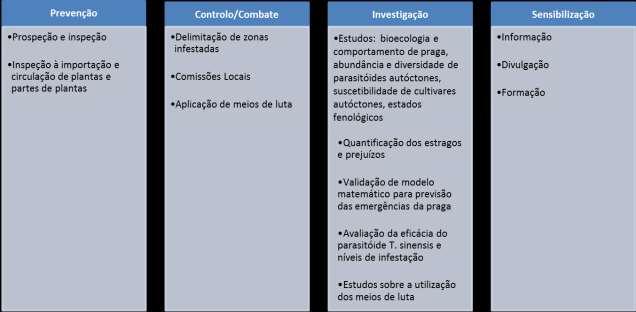 Prevenção

•Prospeção e inspeção

•Inspeção à importação e circulação de plantas e partes de plantas

Controlo/Combate

•Delimitação de zonas infestadas

•Comissões Locais

•Aplicação de meios de luta

Investigação

•Estudos: bioecologia e comportamento de praga, abundância e diversidade de parasitóides autóctones, suscetibilidade de cultivares autóctones, estados fenológicos

•Quantificação dos estragos e prejuízos

•Validação de modelo matemático para previsão das emergências da praga

•Avaliação da eficácia do parasitóide T. sinensis e níveis de infestação

•Estudos sobre a utilização dos meios de luta

Sensibilização

•Informação

•Divulgação

•Formação